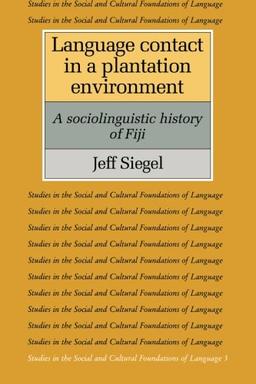 Studies in the Social and Cultural Foundations of Language
Studies in the Social and Cultural Foundations of Language

Language contact in a plantation environment

A sociolinguistic history of Fiji

Jeff Siegel

Studies in the Social and Cultural Foundations of Language
Studies in the Social and Cultural Foundations of Language
Studies in the Social and Cultural Foundations of Language
Studies in the Social and Cultural Foundations of Language
Studies in the Social and Cultural Foundations of Language
Studies in the Social and Cultural Foundations of Language
Studies in the Social and Cultural Foundations of Language
Studies in the Social and Cultural Foundations of Language
Studies in the Social and Cultural Foundations of Language
Studies in the Social and Cultural Foundations of Language
Studies in the Social and Cultural Foundations of Language 3